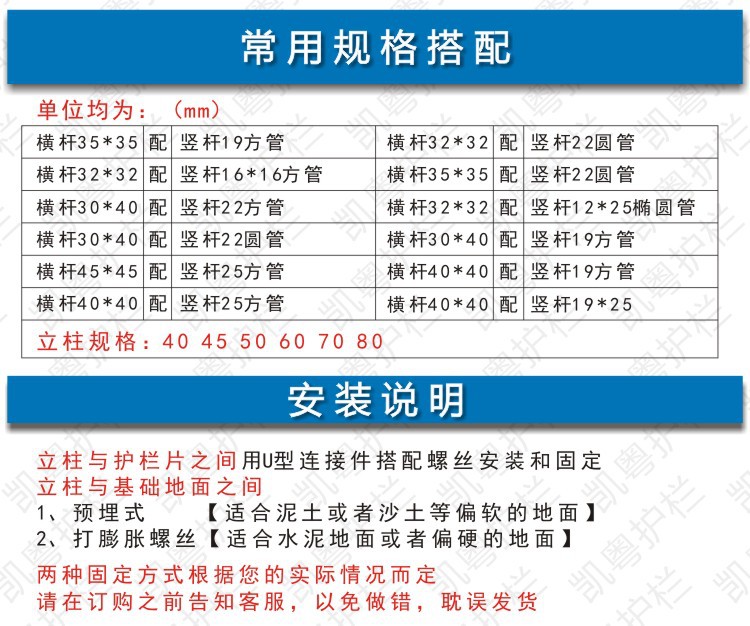 常用规格搭配

单位均为：（mm）

| 横杆35*35 | 配 | 竖杆19方管 | 横杆32*32 | 配 | 竖杆22圆管 |
|---|---|---|---|---|---|
| 横杆32*32 | 配 | 竖杆16*16方管 | 横杆35*35 | 配 | 竖杆22圆管 |
| 横杆30*40 | 配 | 竖杆22方管 | 横杆32*32 | 配 | 竖杆12*25椭圆管 |
| 横杆30*40 | 配 | 竖杆22圆管 | 横杆30*40 | 配 | 竖杆19方管 |
| 横杆45*45 | 配 | 竖杆25方管 | 横杆40*40 | 配 | 竖杆19方管 |
| 横杆40*40 | 配 | 竖杆25方管 | 横杆40*40 | 配 | 竖杆19*25 |

立柱规格：40 45 50 60 70 80

安装说明

立柱与护栏片之间用U型连接件搭配螺丝安装和固定
立柱与基础地面之间
1、预埋式 【适合泥土或者沙土等偏软的地面】
2、打膨胀螺丝【适合水泥地面或者偏硬的地面】
两种固定方式根据您的实际情况而定
请在订购之前告知客服，以免做错，耽误发货

凯粤护栏